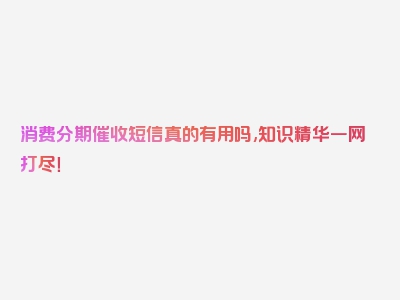 消费分期催收短信真的有用吗,知识精华一网打尽!